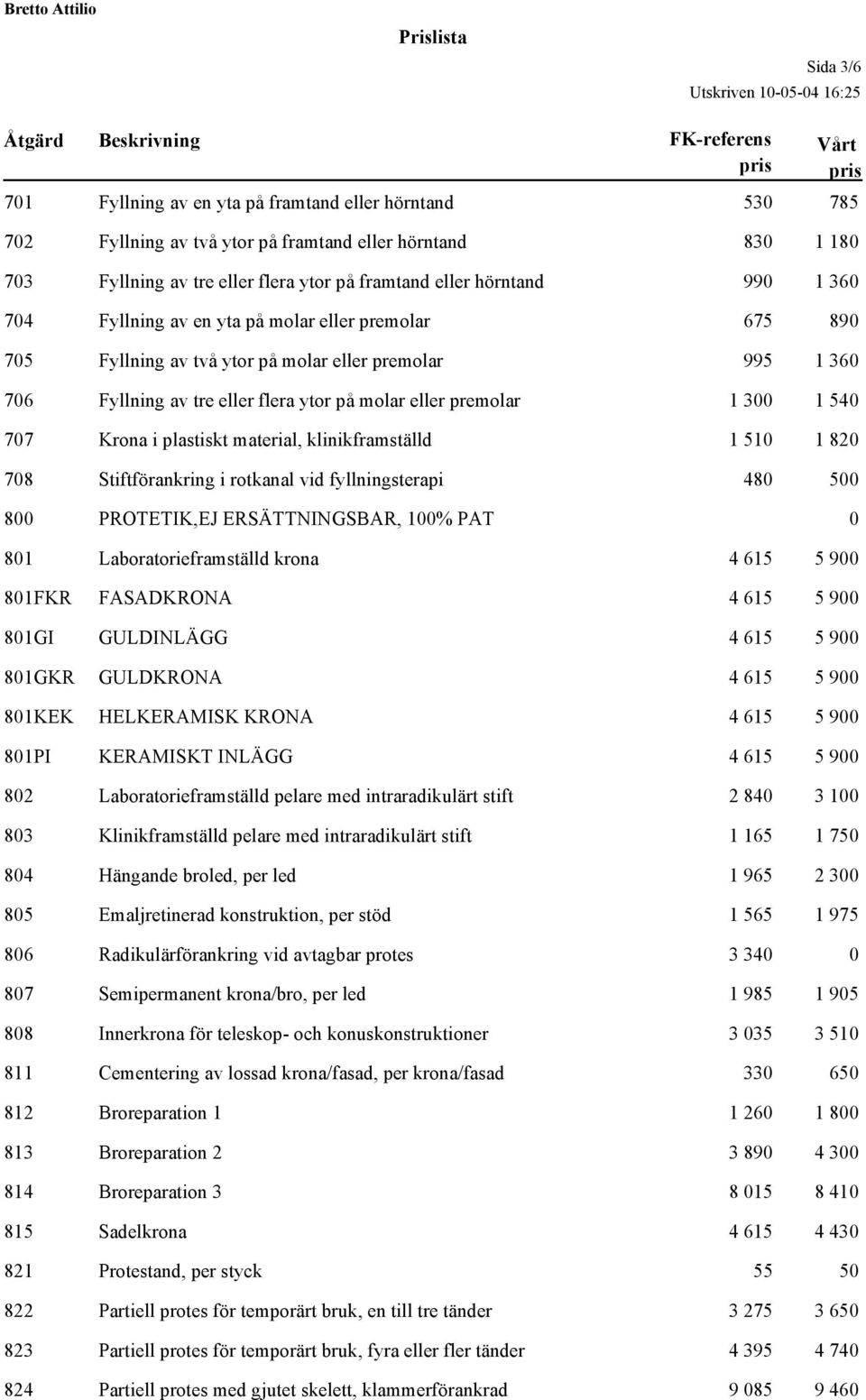 Bretto Attilio

Prislista

Sida 3/6
Utskriven 10-05-04 16:25

| Åtgärd | Beskrivning | FK-referens pris | Vårt pris |
|---|---|---|---|
| 701 | Fyllning av en yta på framtand eller hörntand | 530 | 785 |
| 702 | Fyllning av två ytor på framtand eller hörntand | 830 | 1 180 |
| 703 | Fyllning av tre eller flera ytor på framtand eller hörntand | 990 | 1 360 |
| 704 | Fyllning av en yta på molar eller premolar | 675 | 890 |
| 705 | Fyllning av två ytor på molar eller premolar | 995 | 1 360 |
| 706 | Fyllning av tre eller flera ytor på molar eller premolar | 1 300 | 1 540 |
| 707 | Krona i plastiskt material, klinikframställd | 1 510 | 1 820 |
| 708 | Stiftförankring i rotkanal vid fyllningsterapi | 480 | 500 |
| 800 | PROTETIK,EJ ERSÄTTNINGSBAR, 100% PAT | | 0 |
| 801 | Laboratorieframställd krona | 4 615 | 5 900 |
| 801FKR | FASADKRONA | 4 615 | 5 900 |
| 801GI | GULDINLÄGG | 4 615 | 5 900 |
| 801GKR | GULDKRONA | 4 615 | 5 900 |
| 801KEK | HELKERAMISK KRONA | 4 615 | 5 900 |
| 801PI | KERAMISKT INLÄGG | 4 615 | 5 900 |
| 802 | Laboratorieframställd pelare med intraradikulärt stift | 2 840 | 3 100 |
| 803 | Klinikframställd pelare med intraradikulärt stift | 1 165 | 1 750 |
| 804 | Hängande broled, per led | 1 965 | 2 300 |
| 805 | Emaljretinerad konstruktion, per stöd | 1 565 | 1 975 |
| 806 | Radikulärförankring vid avtagbar protes | 3 340 | 0 |
| 807 | Semipermanent krona/bro, per led | 1 985 | 1 905 |
| 808 | Innerkrona för teleskop- och konuskonstruktioner | 3 035 | 3 510 |
| 811 | Cementering av lossad krona/fasad, per krona/fasad | 330 | 650 |
| 812 | Broreparation 1 | 1 260 | 1 800 |
| 813 | Broreparation 2 | 3 890 | 4 300 |
| 814 | Broreparation 3 | 8 015 | 8 410 |
| 815 | Sadelkrona | 4 615 | 4 430 |
| 821 | Protestand, per styck | 55 | 50 |
| 822 | Partiell protes för temporärt bruk, en till tre tänder | 3 275 | 3 650 |
| 823 | Partiell protes för temporärt bruk, fyra eller fler tänder | 4 395 | 4 740 |
| 824 | Partiell protes med gjutet skelett, klammerförankrad | 9 085 | 9 460 |